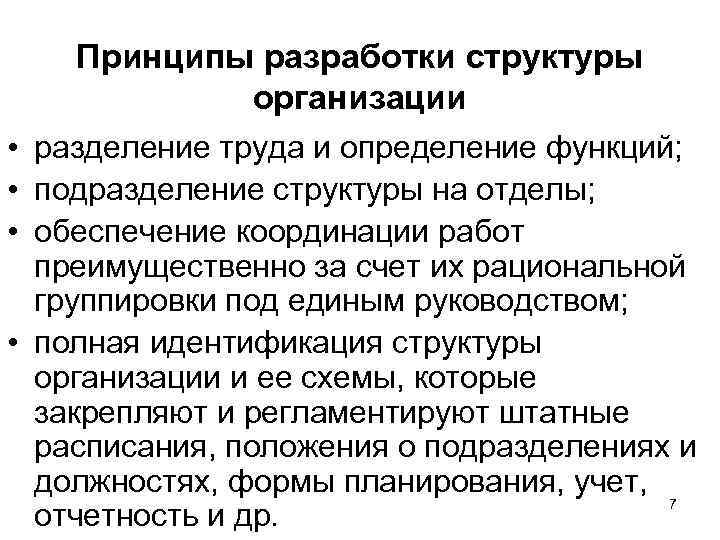 Принципы разработки структуры организации

• разделение труда и определение функций;
• подразделение структуры на отделы;
• обеспечение координации работ преимущественно за счет их рациональной группировки под единым руководством;
• полная идентификация структуры организации и ее схемы, которые закрепляют и регламентируют штатные расписания, положения о подразделениях и должностях, формы планирования, учет, отчетность и др.

7